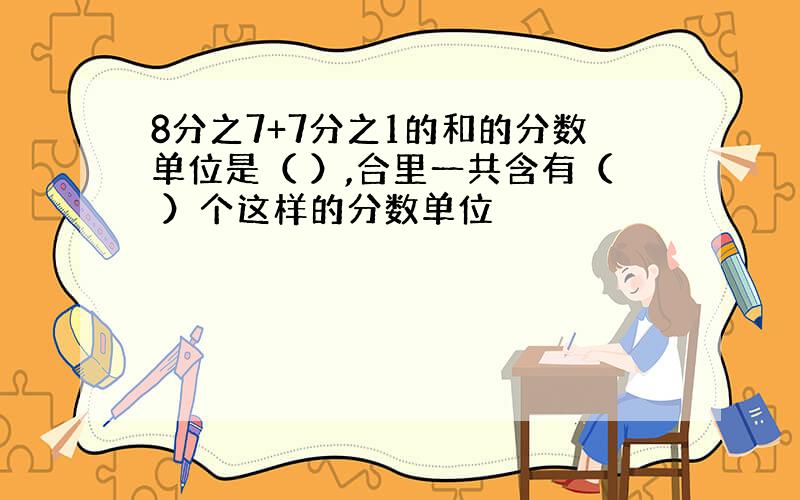 8分之7+7分之1的和的分数单位是（ ）,合里一共含有（ ）个这样的分数单位